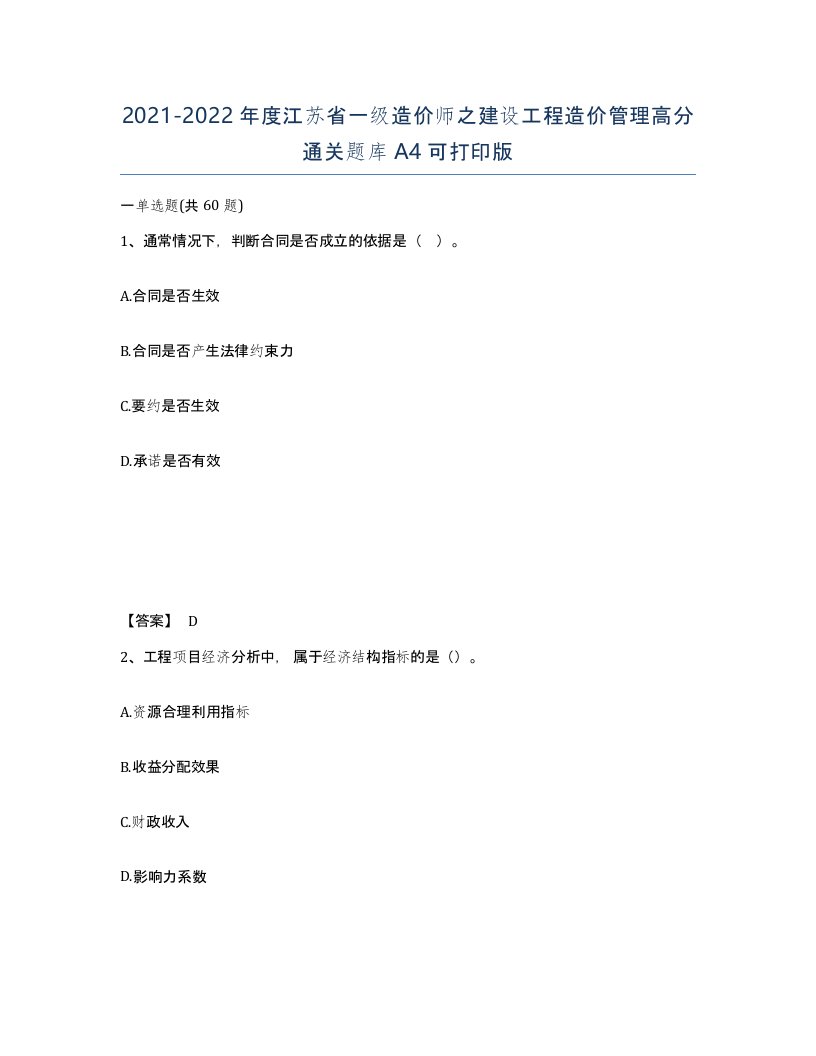 2021-2022年度江苏省一级造价师之建设工程造价管理高分通关题库A4可打印版

一单选题(共60题)

1、通常情况下，判断合同是否成立的依据是（ ）。

A.合同是否生效

B.合同是否产生法律约束力

C.要约是否生效

D.承诺是否有效

【答案】 D

2、工程项目经济分析中，属于经济结构指标的是（）。

A.资源合理利用指标

B.收益分配效果

C.财政收入

D.影响力系数